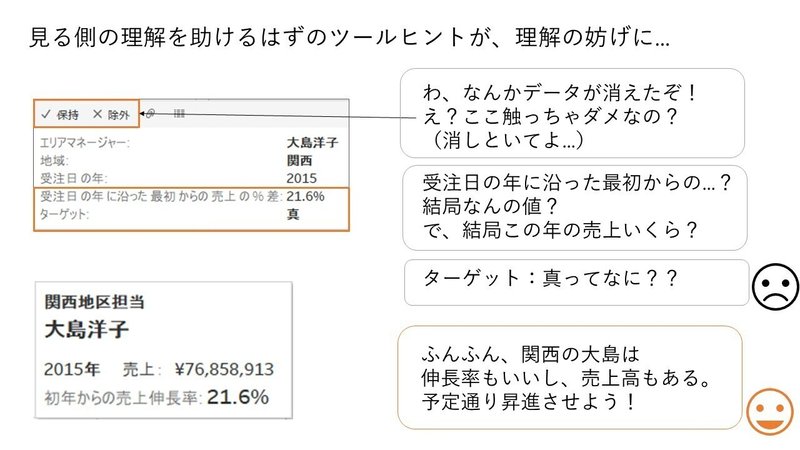 見る側の理解を助けるはずのツールヒントが、理解の妨げに…

✓ 保持 ✕ 除外

エリアマネージャー: 大島洋子
地域: 関西
受注日の年: 2015
受注日の年に沿った最初からの売上の%差: 21.6%
ターゲット: 真

関西地区担当
大島洋子
2015年 売上: ¥76,858,913
初年からの売上伸長率: 21.6%

わ、なんかデータが消えたぞ！
え？ここ触っちゃダメなの？
（消しといてよ…）

受注日の年に沿った最初からの…？
結局なんの値？
で、結局この年の売上いくら？

ターゲット：真ってなに？？

ふんふん、関西の大島は
伸長率もいいし、売上高もある。
予定通り昇進させよう！